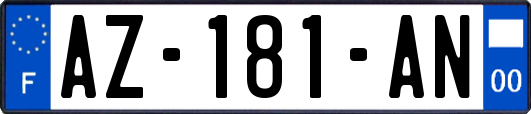 F
AZ-181-AN
00